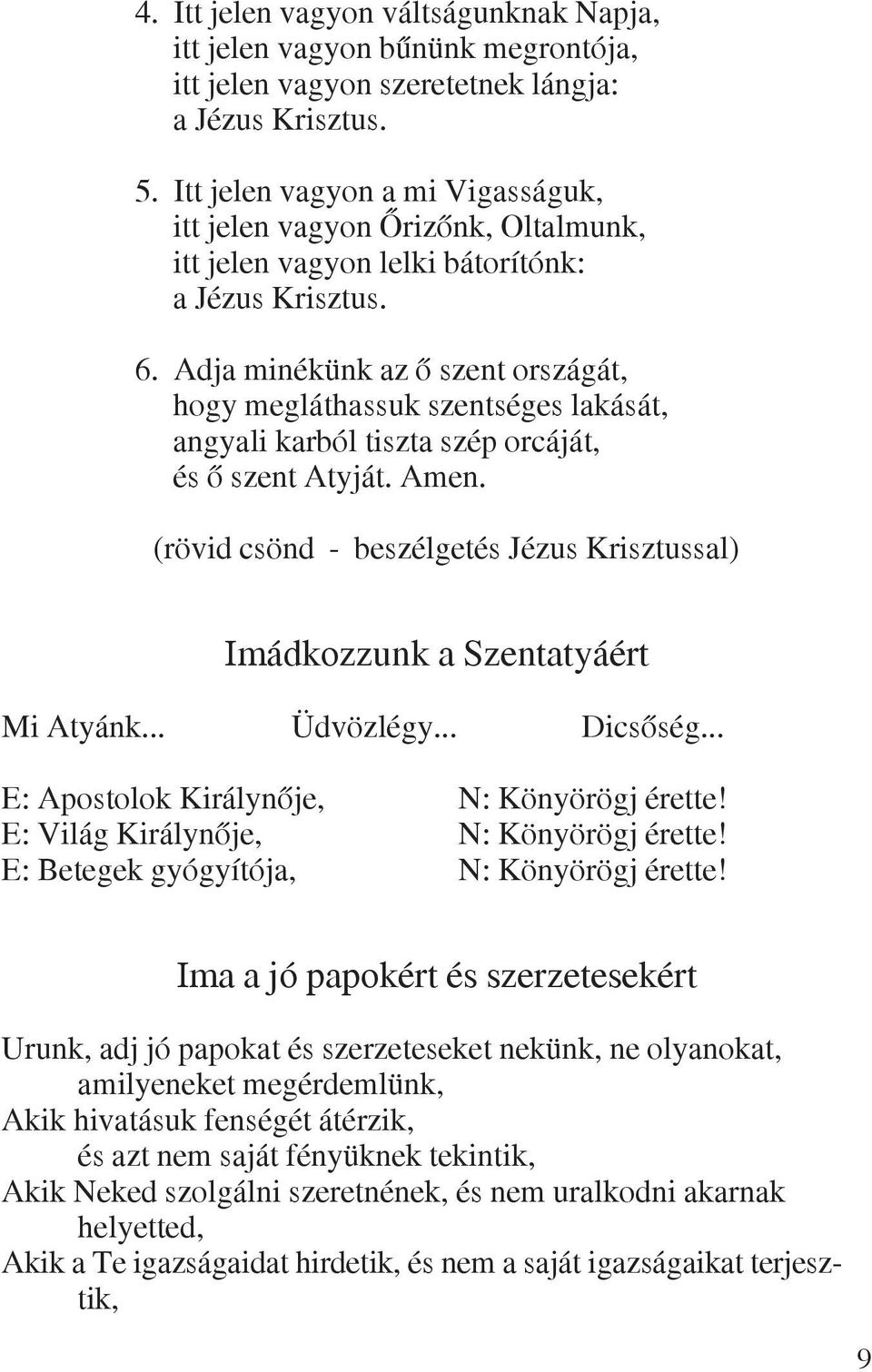 4. Itt jelen vagyon váltságunknak Napja, itt jelen vagyon bűnünk megrontója, itt jelen vagyon szeretetnek lángja: a Jézus Krisztus.

5. Itt jelen vagyon a mi Vigasságuk, itt jelen vagyon Őrizőnk, Oltalmunk, itt jelen vagyon lelki bátorítónk: a Jézus Krisztus.

6. Adja minékünk az ő szent országát, hogy megláthassuk szentséges lakását, angyali karból tiszta szép orcáját, és ő szent Atyját. Amen.

(rövid csönd - beszélgetés Jézus Krisztussal)

Imádkozzunk a Szentatyáért

Mi Atyánk... Üdvözlégy... Dicsőség...

E: Apostolok Királynője, N: Könyörögj érette!
E: Világ Királynője, N: Könyörögj érette!
E: Betegek gyógyítója, N: Könyörögj érette!

Ima a jó papokért és szerzetesekért

Urunk, adj jó papokat és szerzeteseket nekünk, ne olyanokat, amilyeneket megérdemlünk,
Akik hivatásuk fenségét átérzik, és azt nem saját fényüknek tekintik,
Akik Neked szolgálni szeretnének, és nem uralkodni akarnak helyetted,
Akik a Te igazságaidat hirdetik, és nem a saját igazságaikat terjesztik,

9